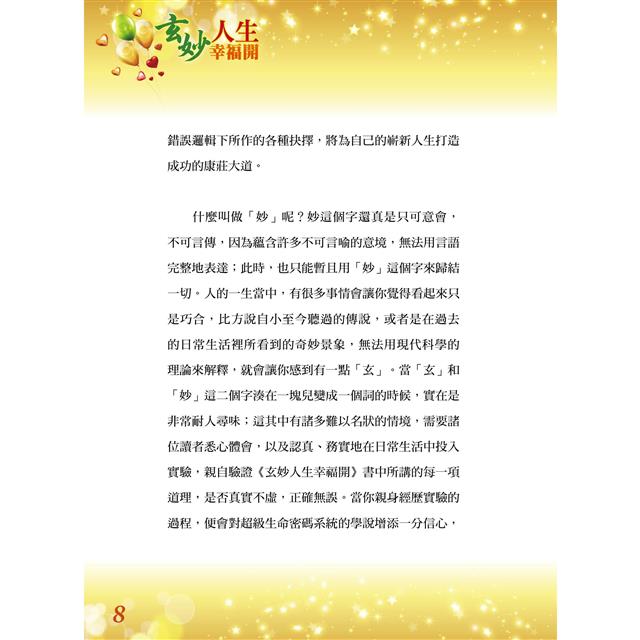 玄妙人生
幸福開

錯誤邏輯下所作的各種抉擇，將為自己的嶄新人生打造成功的康莊大道。

什麼叫做「妙」呢？妙這個字還真是只可意會，不可言傳，因為蘊含許多不可言喻的意境，無法用言語完整地表達；此時，也只能暫且用「妙」這個字來歸結一切。人的一生當中，有很多事情會讓你覺得看起來只是巧合，比方說自小至今聽過的傳說，或者是在過去的日常生活裡所看到的奇妙景象，無法用現代科學的理論來解釋，就會讓你感到有一點「玄」。當「玄」和「妙」這二個字湊在一塊兒變成一個詞的時候，實在是非常耐人尋味；這其中有諸多難以名狀的情境，需要諸位讀者悉心體會，以及認真、務實地在日常生活中投入實驗，親自驗證《玄妙人生幸福開》書中所講的每一項道理，是否真實不虛，正確無誤。當你親身經歷實驗的過程，便會對超級生命密碼系統的學說增添一分信心，

8